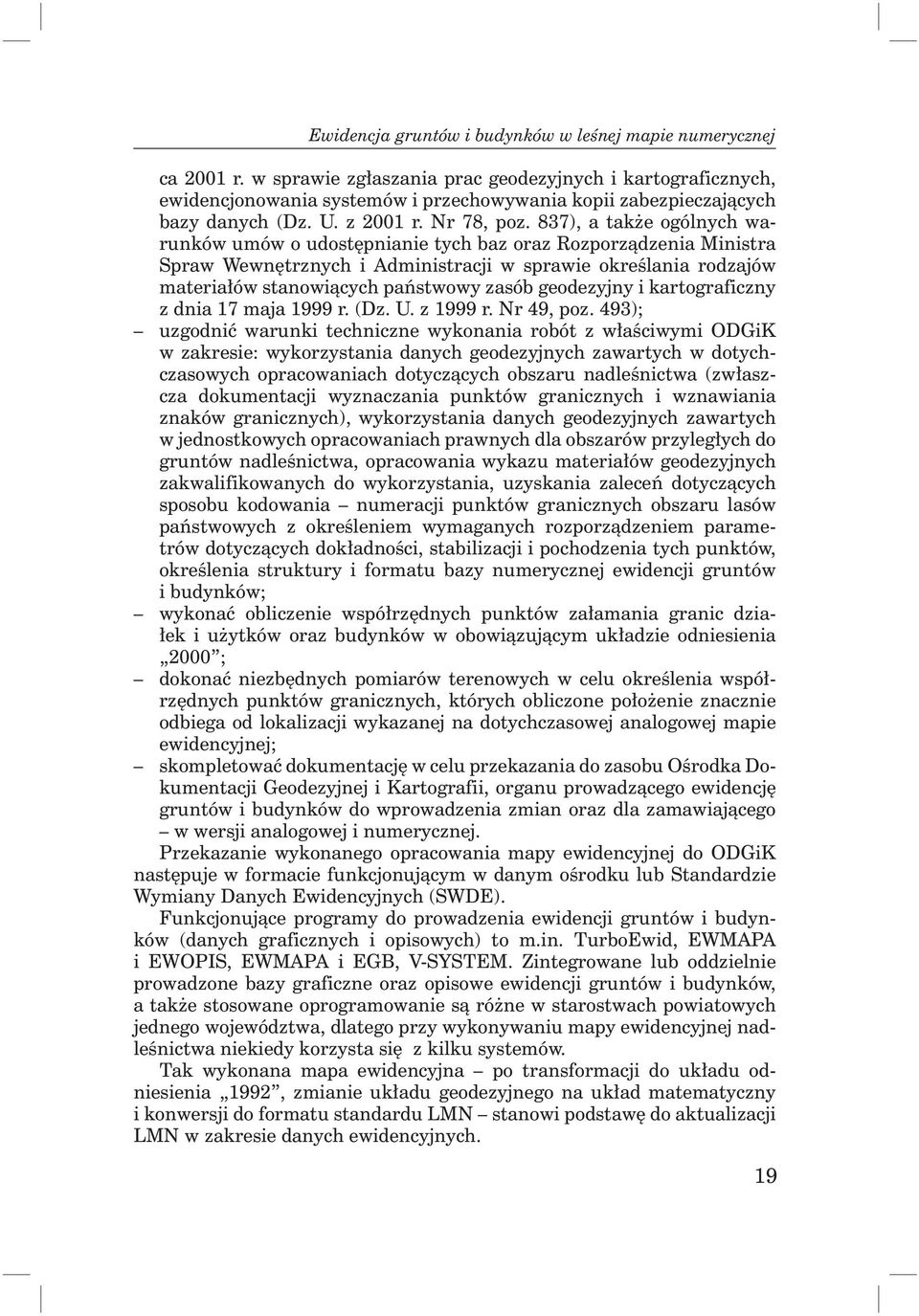 Ewidencja gruntów i budynków w leśnej mapie numerycznej

ca 2001 r. w sprawie zgłaszania prac geodezyjnych i kartograficznych, ewidencjonowania systemów i przechowywania kopii zabezpieczających bazy danych (Dz. U. z 2001 r. Nr 78, poz. 837), a także ogólnych warunków umów o udostępnianie tych baz oraz Rozporządzenia Ministra Spraw Wewnętrznych i Administracji w sprawie określania rodzajów materiałów stanowiących państwowy zasób geodezyjny i kartograficzny z dnia 17 maja 1999 r. (Dz. U. z 1999 r. Nr 49, poz. 493);
– uzgodnić warunki techniczne wykonania robót z właściwymi ODGiK w zakresie: wykorzystania danych geodezyjnych zawartych w dotychczasowych opracowaniach dotyczących obszaru nadleśnictwa (zwłaszcza dokumentacji wyznaczania punktów granicznych i wznawiania znaków granicznych), wykorzystania danych geodezyjnych zawartych w jednostkowych opracowaniach prawnych dla obszarów przyległych do gruntów nadleśnictwa, opracowania wykazu materiałów geodezyjnych zakwalifikowanych do wykorzystania, uzyskania zaleceń dotyczących sposobu kodowania – numeracji punktów granicznych obszaru lasów państwowych z określeniem wymaganych rozporządzeniem parametrów dotyczących dokładności, stabilizacji i pochodzenia tych punktów, określenia struktury i formatu bazy numerycznej ewidencji gruntów i budynków;
– wykonać obliczenie współrzędnych punktów załamania granic działek i użytków oraz budynków w obowiązującym układzie odniesienia „2000”;
– dokonać niezbędnych pomiarów terenowych w celu określenia współrzędnych punktów granicznych, których obliczone położenie znacznie odbiega od lokalizacji wykazanej na dotychczasowej analogowej mapie ewidencyjnej;
– skompletować dokumentację w celu przekazania do zasobu Ośrodka Dokumentacji Geodezyjnej i Kartografii, organu prowadzącego ewidencję gruntów i budynków do wprowadzenia zmian oraz dla zamawiającego – w wersji analogowej i numerycznej.

Przekazanie wykonanego opracowania mapy ewidencyjnej do ODGiK następuje w formacie funkcjonującym w danym ośrodku lub Standardzie Wymiany Danych Ewidencyjnych (SWDE).

Funkcjonujące programy do prowadzenia ewidencji gruntów i budynków (danych graficznych i opisowych) to m.in. TurboEwid, EWMAPA i EWOPIS, EWMAPA i EGB, V-SYSTEM. Zintegrowane lub oddzielnie prowadzone bazy graficzne oraz opisowe ewidencji gruntów i budynków, a także stosowane oprogramowanie są różne w starostwach powiatowych jednego województwa, dlatego przy wykonywaniu mapy ewidencyjnej nadleśnictwa niekiedy korzysta się z kilku systemów.

Tak wykonana mapa ewidencyjna – po transformacji do układu odniesienia „1992”, zmianie układu geodezyjnego na układ matematyczny i konwersji do formatu standardu LMN – stanowi podstawę do aktualizacji LMN w zakresie danych ewidencyjnych.

19